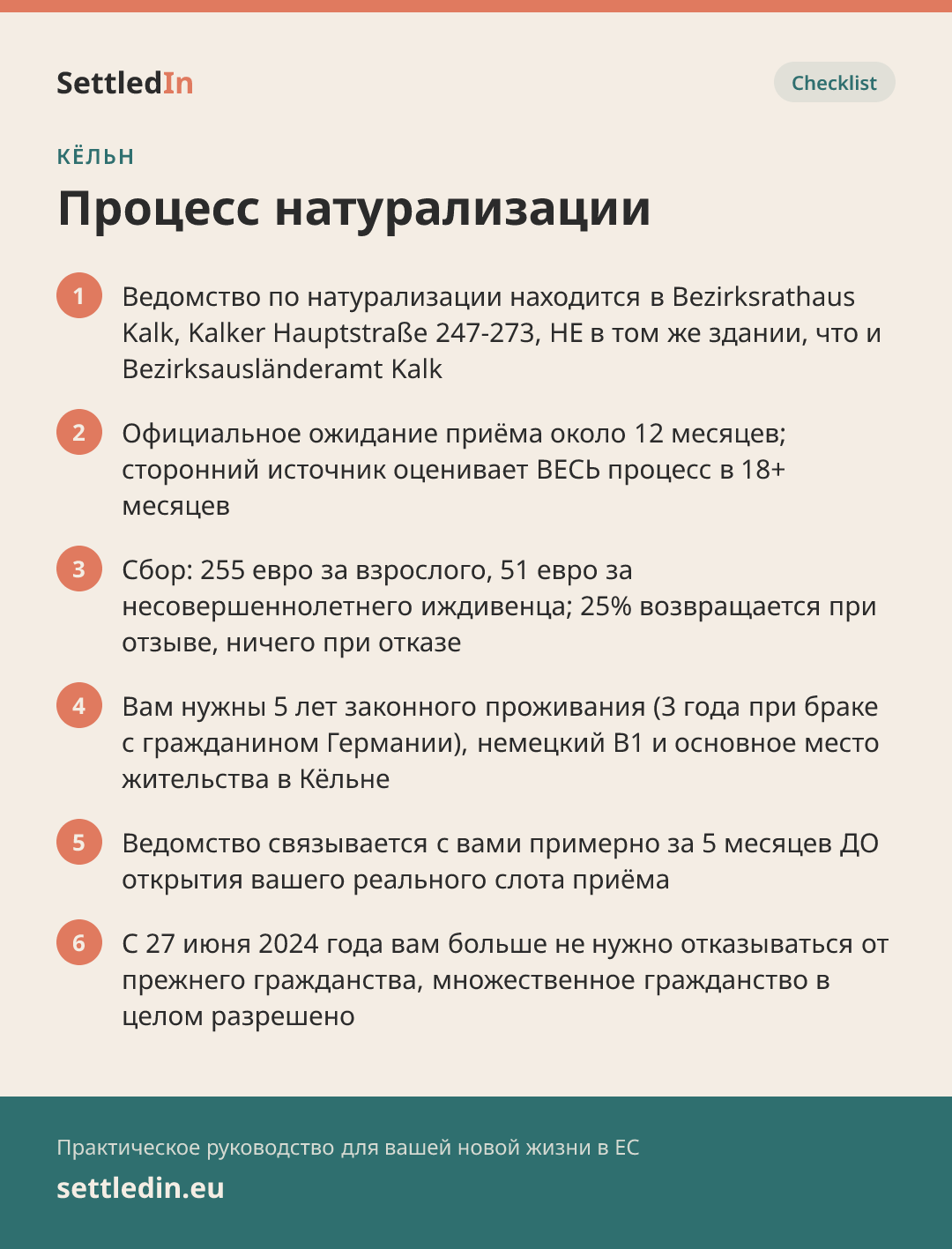 SettledIn

Checklist

КЁЛЬН

Процесс натурализации

1 Ведомство по натурализации находится в Bezirksrathaus Kalk, Kalker Hauptstraße 247-273, НЕ в том же здании, что и Bezirksausländeramt Kalk

2 Официальное ожидание приёма около 12 месяцев; сторонний источник оценивает ВЕСЬ процесс в 18+ месяцев

3 Сбор: 255 евро за взрослого, 51 евро за несовершеннолетнего иждивенца; 25% возвращается при отзыве, ничего при отказе

4 Вам нужны 5 лет законного проживания (3 года при браке с гражданином Германии), немецкий B1 и основное место жительства в Кёльне

5 Ведомство связывается с вами примерно за 5 месяцев ДО открытия вашего реального слота приёма

6 С 27 июня 2024 года вам больше не нужно отказываться от прежнего гражданства, множественное гражданство в целом разрешено

Практическое руководство для вашей новой жизни в ЕС

settledin.eu